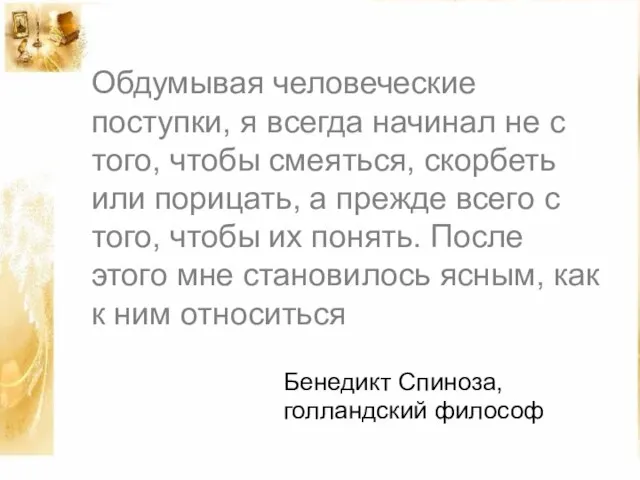 Обдумывая человеческие поступки, я всегда начинал не с того, чтобы смеяться, скорбеть или порицать, а прежде всего с того, чтобы их понять. После этого мне становилось ясным, как к ним относиться

Бенедикт Спиноза, голландский философ